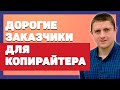 ДОРОГИЕ ЗАКАЗЧИКИ ДЛЯ КОПИРАЙТЕРА